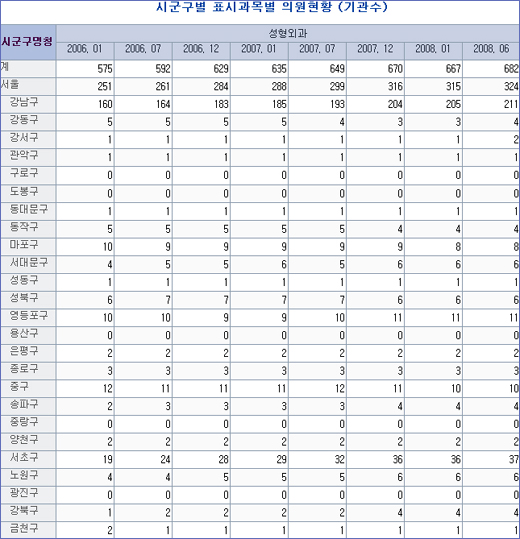 시군구별 표시과목별 의원현황 (기관수)

| 시군구명칭 | 성형외과 | | | | | | | |
|---|---|---|---|---|---|---|---|---|
| | 2006. 01 | 2006. 07 | 2006. 12 | 2007. 01 | 2007. 07 | 2007. 12 | 2008. 01 | 2008. 06 |
| 계 | 575 | 592 | 629 | 635 | 649 | 670 | 667 | 682 |
| 서울 | 251 | 261 | 284 | 288 | 299 | 316 | 315 | 324 |
| 강남구 | 160 | 164 | 183 | 185 | 193 | 204 | 205 | 211 |
| 강동구 | 5 | 5 | 5 | 5 | 4 | 3 | 3 | 4 |
| 강서구 | 1 | 1 | 1 | 1 | 1 | 1 | 1 | 2 |
| 관악구 | 1 | 1 | 1 | 1 | 1 | 1 | 1 | 1 |
| 구로구 | 0 | 0 | 0 | 0 | 0 | 0 | 0 | 0 |
| 도봉구 | 0 | 0 | 0 | 0 | 0 | 0 | 0 | 0 |
| 동대문구 | 1 | 1 | 1 | 1 | 1 | 1 | 1 | 1 |
| 동작구 | 5 | 5 | 5 | 5 | 5 | 4 | 4 | 4 |
| 마포구 | 10 | 9 | 9 | 9 | 9 | 9 | 8 | 8 |
| 서대문구 | 4 | 5 | 5 | 6 | 5 | 6 | 6 | 6 |
| 성동구 | 1 | 1 | 1 | 1 | 1 | 1 | 1 | 1 |
| 성북구 | 6 | 7 | 7 | 7 | 7 | 6 | 6 | 6 |
| 영등포구 | 10 | 10 | 9 | 9 | 10 | 11 | 11 | 11 |
| 용산구 | 0 | 0 | 0 | 0 | 0 | 0 | 0 | 0 |
| 은평구 | 2 | 2 | 2 | 2 | 2 | 2 | 2 | 2 |
| 종로구 | 3 | 3 | 3 | 3 | 3 | 3 | 3 | 3 |
| 중구 | 12 | 11 | 11 | 11 | 12 | 11 | 10 | 10 |
| 송파구 | 2 | 3 | 3 | 3 | 3 | 4 | 4 | 4 |
| 중랑구 | 0 | 0 | 0 | 0 | 0 | 0 | 0 | 0 |
| 양천구 | 2 | 2 | 2 | 2 | 2 | 2 | 2 | 2 |
| 서초구 | 19 | 24 | 28 | 29 | 32 | 36 | 36 | 37 |
| 노원구 | 4 | 4 | 5 | 5 | 5 | 6 | 6 | 6 |
| 광진구 | 0 | 0 | 0 | 0 | 0 | 0 | 0 | 0 |
| 강북구 | 1 | 2 | 2 | 2 | 2 | 4 | 4 | 4 |
| 금천구 | 2 | 1 | 1 | 1 | 1 | 1 | 1 | 1 |